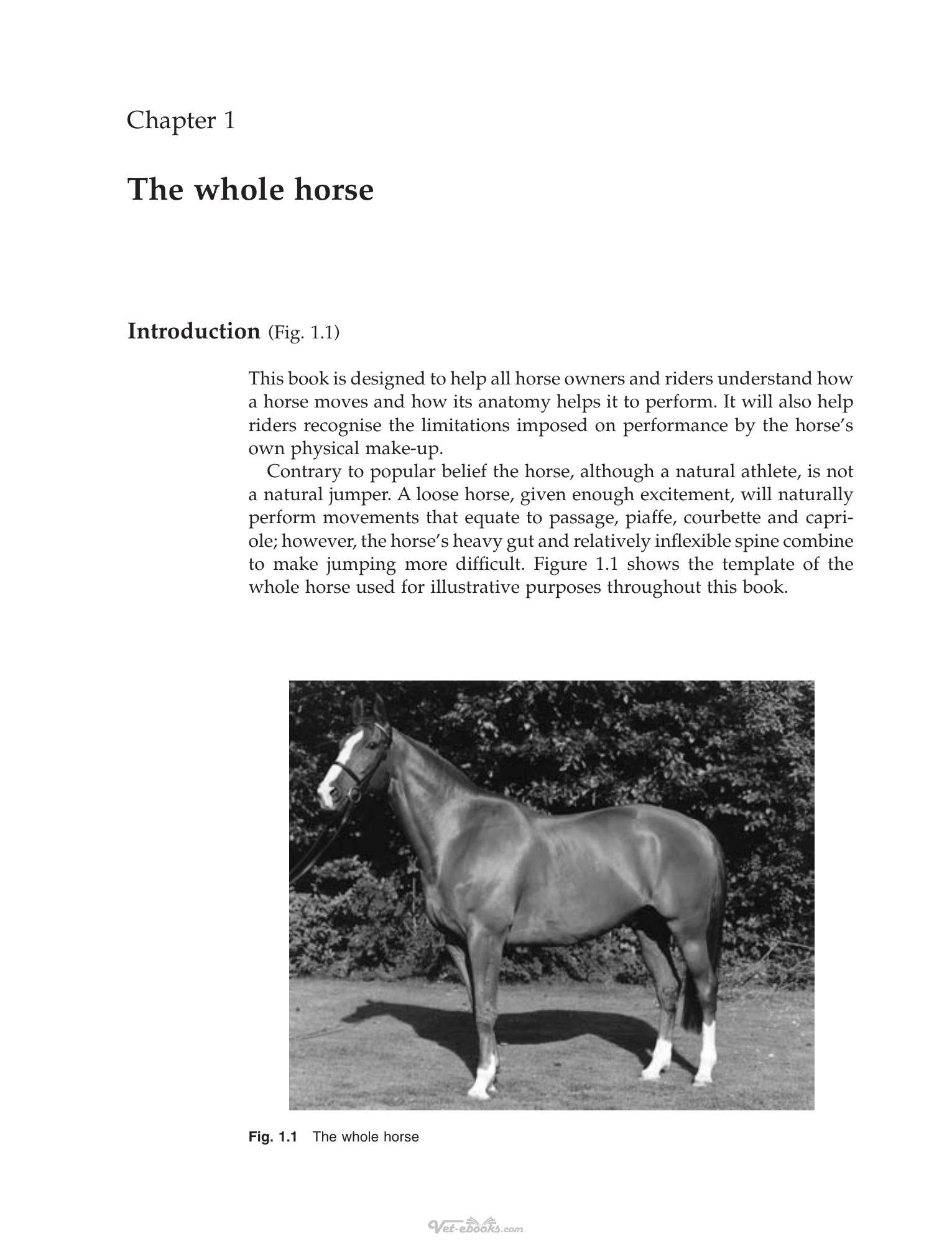 Chapter 1

The whole horse

Introduction (Fig. 1.1)

This book is designed to help all horse owners and riders understand how a horse moves and how its anatomy helps it to perform. It will also help riders recognise the limitations imposed on performance by the horse's own physical make-up.

Contrary to popular belief the horse, although a natural athlete, is not a natural jumper. A loose horse, given enough excitement, will naturally perform movements that equate to passage, piaffe, courbette and capriole; however, the horse's heavy gut and relatively inflexible spine combine to make jumping more difficult. Figure 1.1 shows the template of the whole horse used for illustrative purposes throughout this book.

Fig. 1.1 The whole horse

Vet-ebooks.com